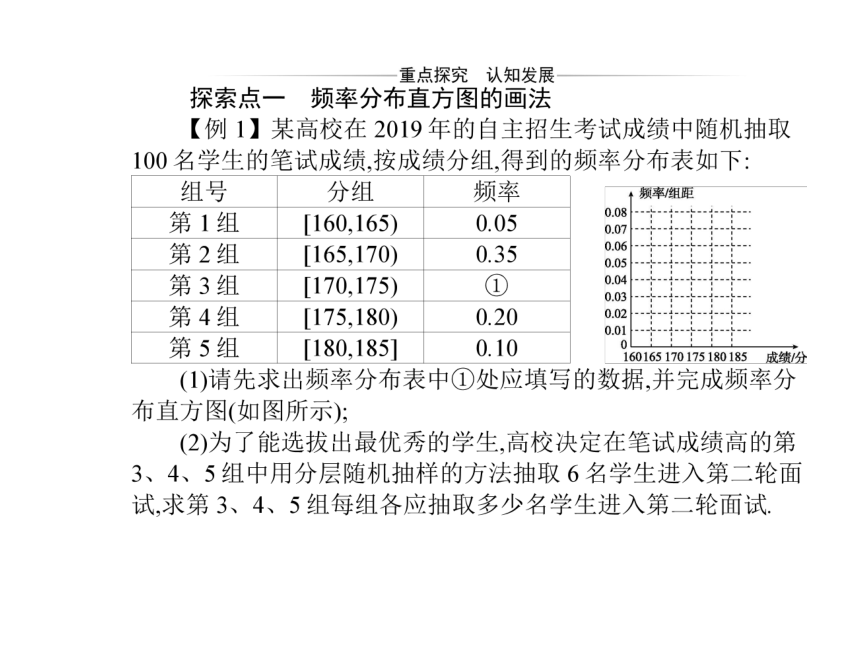 重点探究　认知发展

探索点一　频率分布直方图的画法

【例 1】某高校在 2019 年的自主招生考试成绩中随机抽取 100 名学生的笔试成绩,按成绩分组,得到的频率分布表如下:

| 组号 | 分组 | 频率 |
|---|---|---|
| 第 1 组 | [160,165) | 0.05 |
| 第 2 组 | [165,170) | 0.35 |
| 第 3 组 | [170,175) | ① |
| 第 4 组 | [175,180) | 0.20 |
| 第 5 组 | [180,185] | 0.10 |

频率/组距
0.08
0.07
0.06
0.05
0.04
0.03
0.02
0.01
0
160 165 170 175 180 185 成绩/分

(1)请先求出频率分布表中①处应填写的数据,并完成频率分布直方图(如图所示);

(2)为了能选拔出最优秀的学生,高校决定在笔试成绩高的第 3、4、5 组中用分层随机抽样的方法抽取 6 名学生进入第二轮面试,求第 3、4、5 组每组各应抽取多少名学生进入第二轮面试.